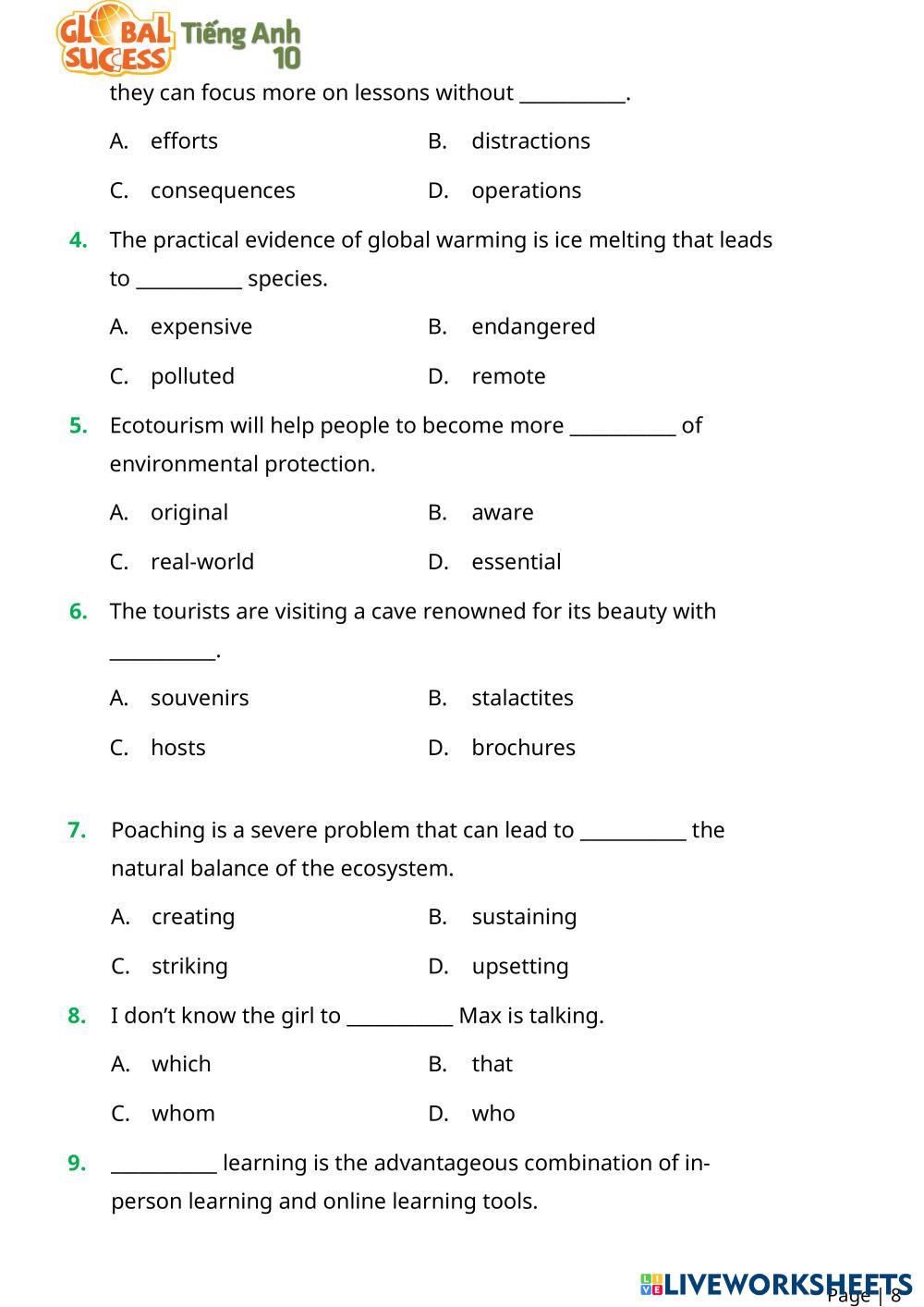 GLOBAL SUCCESS Tiếng Anh 10

they can focus more on lessons without ___________.

A. efforts
B. distractions
C. consequences
D. operations

4. The practical evidence of global warming is ice melting that leads to ___________ species.

A. expensive
B. endangered
C. polluted
D. remote

5. Ecotourism will help people to become more ___________ of environmental protection.

A. original
B. aware
C. real-world
D. essential

6. The tourists are visiting a cave renowned for its beauty with ___________.

A. souvenirs
B. stalactites
C. hosts
D. brochures

7. Poaching is a severe problem that can lead to ___________ the natural balance of the ecosystem.

A. creating
B. sustaining
C. striking
D. upsetting

8. I don't know the girl to ___________ Max is talking.

A. which
B. that
C. whom
D. who

9. ___________ learning is the advantageous combination of in-person learning and online learning tools.

LIVEWORKSHEETS
Page | 8